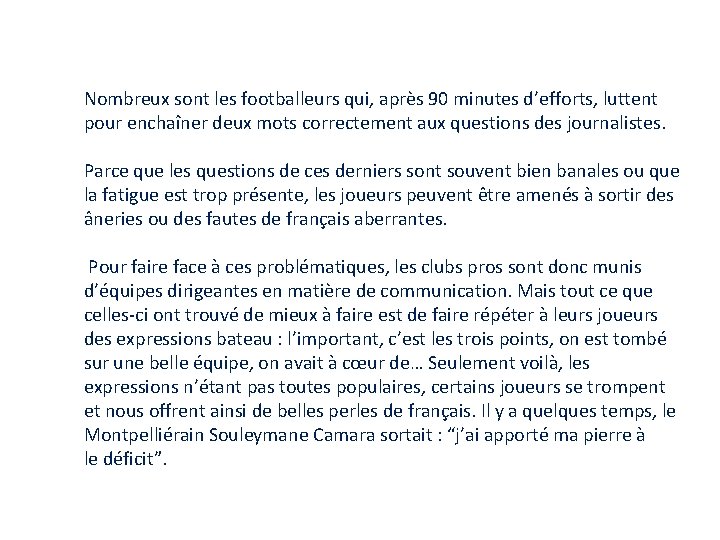 Nombreux sont les footballeurs qui, après 90 minutes d’efforts, luttent pour enchaîner deux mots correctement aux questions des journalistes.

Parce que les questions de ces derniers sont souvent bien banales ou que la fatigue est trop présente, les joueurs peuvent être amenés à sortir des âneries ou des fautes de français aberrantes.

Pour faire face à ces problématiques, les clubs pros sont donc munis d’équipes dirigeantes en matière de communication. Mais tout ce que celles-ci ont trouvé de mieux à faire est de faire répéter à leurs joueurs des expressions bateau : l’important, c’est les trois points, on est tombé sur une belle équipe, on avait à cœur de… Seulement voilà, les expressions n’étant pas toutes populaires, certains joueurs se trompent et nous offrent ainsi de belles perles de français. Il y a quelques temps, le Montpelliérain Souleymane Camara sortait : “j’ai apporté ma pierre à le déficit”.